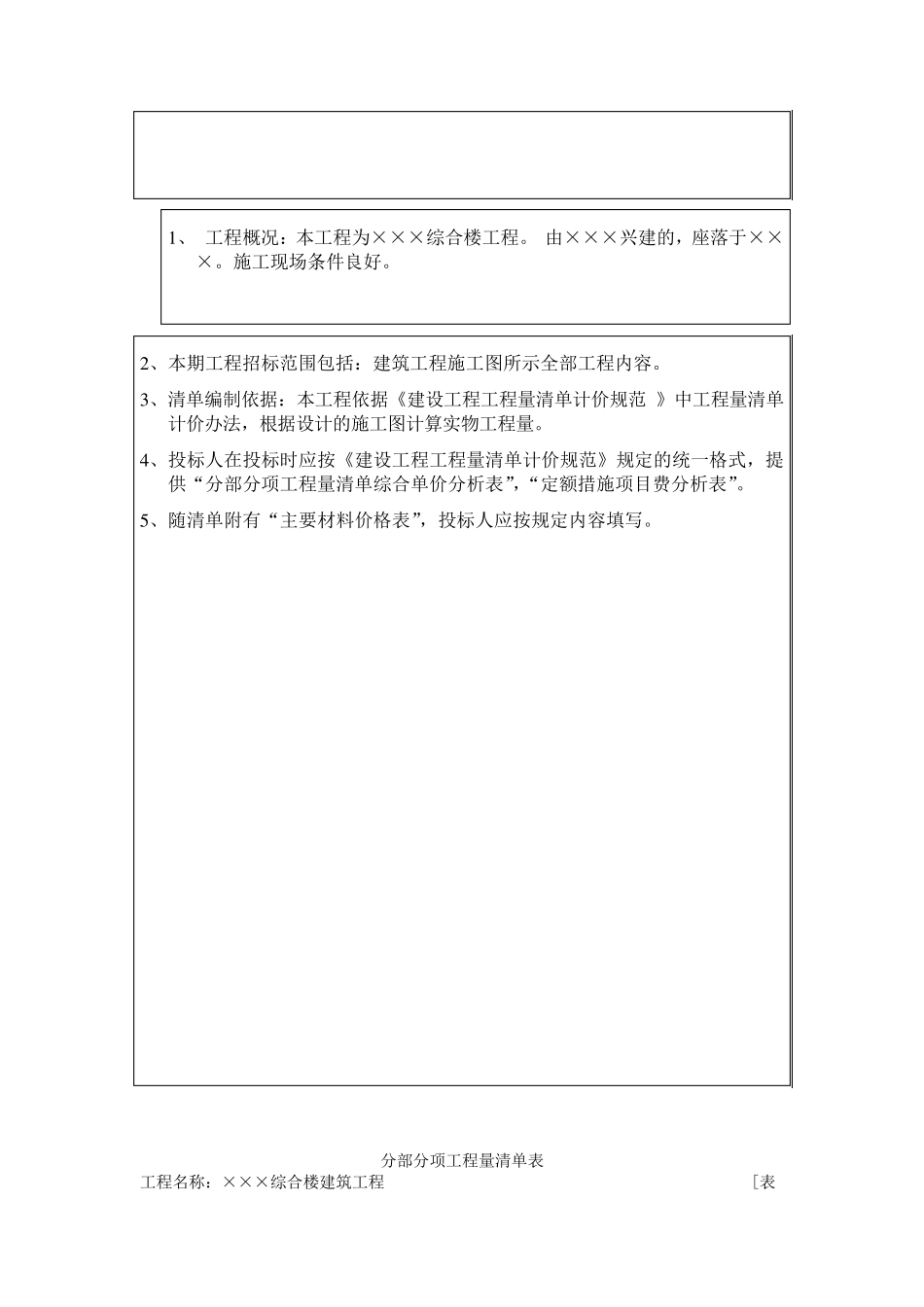 1、 工程概况：本工程为×××综合楼工程。 由×××兴建的，座落于×××。施工现场条件良好。

2、本期工程招标范围包括：建筑工程施工图所示全部工程内容。

3、清单编制依据：本工程依据《建设工程工程量清单计价规范 》中工程量清单计价办法，根据设计的施工图计算实物工程量。

4、投标人在投标时应按《建设工程工程量清单计价规范》规定的统一格式，提供“分部分项工程量清单综合单价分析表”，“定额措施项目费分析表”。

5、随清单附有“主要材料价格表”，投标人应按规定内容填写。

分部分项工程量清单表

工程名称：×××综合楼建筑工程

［表